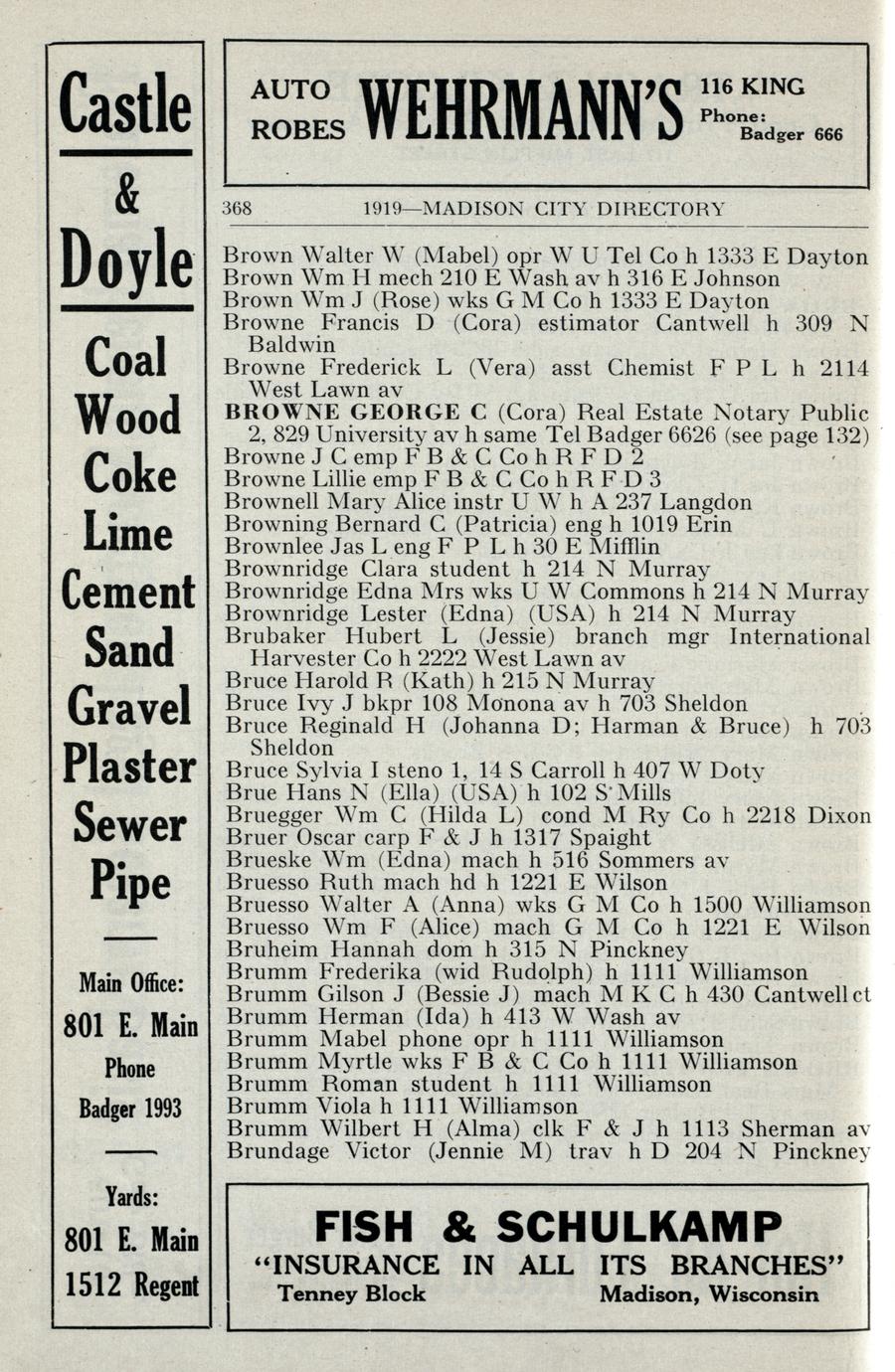 Castle & Doyle

Coal Wood Coke Lime Cement Sand Gravel Plaster Sewer Pipe

Main Office: 801 E. Main Phone Badger 1993

Yards: 801 E. Main 1512 Regent

AUTO ROBES WEHRMANN'S 116 KING Phone: Badger 666

368 1919—MADISON CITY DIRECTORY

Brown Walter W (Mabel) opr W U Tel Co h 1333 E Dayton
Brown Wm H mech 210 E Wash av h 316 E Johnson
Brown Wm J (Rose) wks G M Co h 1333 E Dayton
Browne Francis D (Cora) estimator Cantwell h 309 N Baldwin
Browne Frederick L (Vera) asst Chemist F P L h 2114 West Lawn av
BROWNE GEORGE C (Cora) Real Estate Notary Public 2, 829 University av h same Tel Badger 6626 (see page 132)
Browne J C emp F B & C Co h R F D 2
Browne Lillie emp F B & C Co h R F D 3
Brownell Mary Alice instr U W h A 237 Langdon
Browning Bernard C (Patricia) eng h 1019 Erin
Brownlee Jas L eng F P L h 30 E Mifflin
Brownridge Clara student h 214 N Murray
Brownridge Edna Mrs wks U W Commons h 214 N Murray
Brownridge Lester (Edna) (USA) h 214 N Murray
Brubaker Hubert L (Jessie) branch mgr International Harvester Co h 2222 West Lawn av
Bruce Harold R (Kath) h 215 N Murray
Bruce Ivy J bkpr 108 Monona av h 703 Sheldon
Bruce Reginald H (Johanna D; Harman & Bruce) h 703 Sheldon
Bruce Sylvia I steno 1, 14 S Carroll h 407 W Doty
Brue Hans N (Ella) (USA) h 102 S Mills
Bruegger Wm C (Hilda L) cond M Ry Co h 2218 Dixon
Bruer Oscar carp F & J h 1317 Spaight
Brueske Wm (Edna) mach h 516 Sommers av
Bruesso Ruth mach hd h 1221 E Wilson
Bruesso Walter A (Anna) wks G M Co h 1500 Williamson
Bruesso Wm F (Alice) mach G M Co h 1221 E Wilson
Bruheim Hannah dom h 315 N Pinckney
Brumm Frederika (wid Rudolph) h 1111 Williamson
Brumm Gilson J (Bessie J) mach M K C h 430 Cantwell ct
Brumm Herman (Ida) h 413 W Wash av
Brumm Mabel phone opr h 1111 Williamson
Brumm Myrtle wks F B & C Co h 1111 Williamson
Brumm Roman student h 1111 Williamson
Brumm Viola h 1111 Williamson
Brumm Wilbert H (Alma) clk F & J h 1113 Sherman av
Brundage Victor (Jennie M) trav h D 204 N Pinckney

FISH & SCHULKAMP
"INSURANCE IN ALL ITS BRANCHES"
Tenney Block Madison, Wisconsin